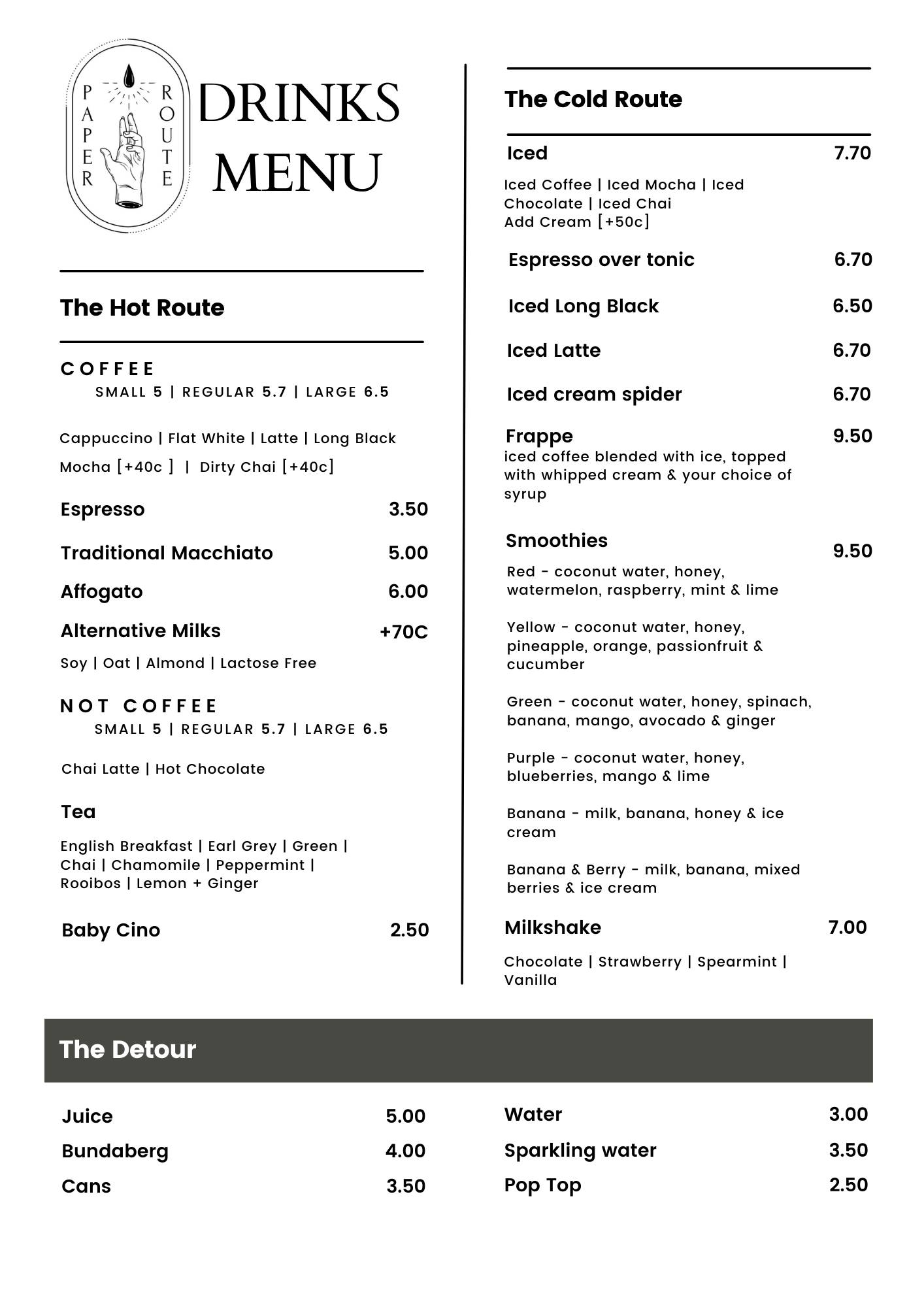 PAPER ROUTE

DRINKS MENU

The Hot Route

COFFEE
SMALL 5 | REGULAR 5.7 | LARGE 6.5

Cappuccino | Flat White | Latte | Long Black
Mocha [+40c ] | Dirty Chai [+40c]

Espresso 3.50

Traditional Macchiato 5.00

Affogato 6.00

Alternative Milks +70C
Soy | Oat | Almond | Lactose Free

NOT COFFEE
SMALL 5 | REGULAR 5.7 | LARGE 6.5

Chai Latte | Hot Chocolate

Tea
English Breakfast | Earl Grey | Green | Chai | Chamomile | Peppermint | Rooibos | Lemon + Ginger

Baby Cino 2.50

The Cold Route

Iced 7.70
Iced Coffee | Iced Mocha | Iced Chocolate | Iced Chai
Add Cream [+50c]

Espresso over tonic 6.70

Iced Long Black 6.50

Iced Latte 6.70

Iced cream spider 6.70

Frappe 9.50
iced coffee blended with ice, topped with whipped cream & your choice of syrup

Smoothies 9.50
Red - coconut water, honey, watermelon, raspberry, mint & lime

Yellow - coconut water, honey, pineapple, orange, passionfruit & cucumber

Green - coconut water, honey, spinach, banana, mango, avocado & ginger

Purple - coconut water, honey, blueberries, mango & lime

Banana - milk, banana, honey & ice cream

Banana & Berry - milk, banana, mixed berries & ice cream

Milkshake 7.00
Chocolate | Strawberry | Spearmint | Vanilla

The Detour

Juice 5.00
Bundaberg 4.00
Cans 3.50

Water 3.00
Sparkling water 3.50
Pop Top 2.50